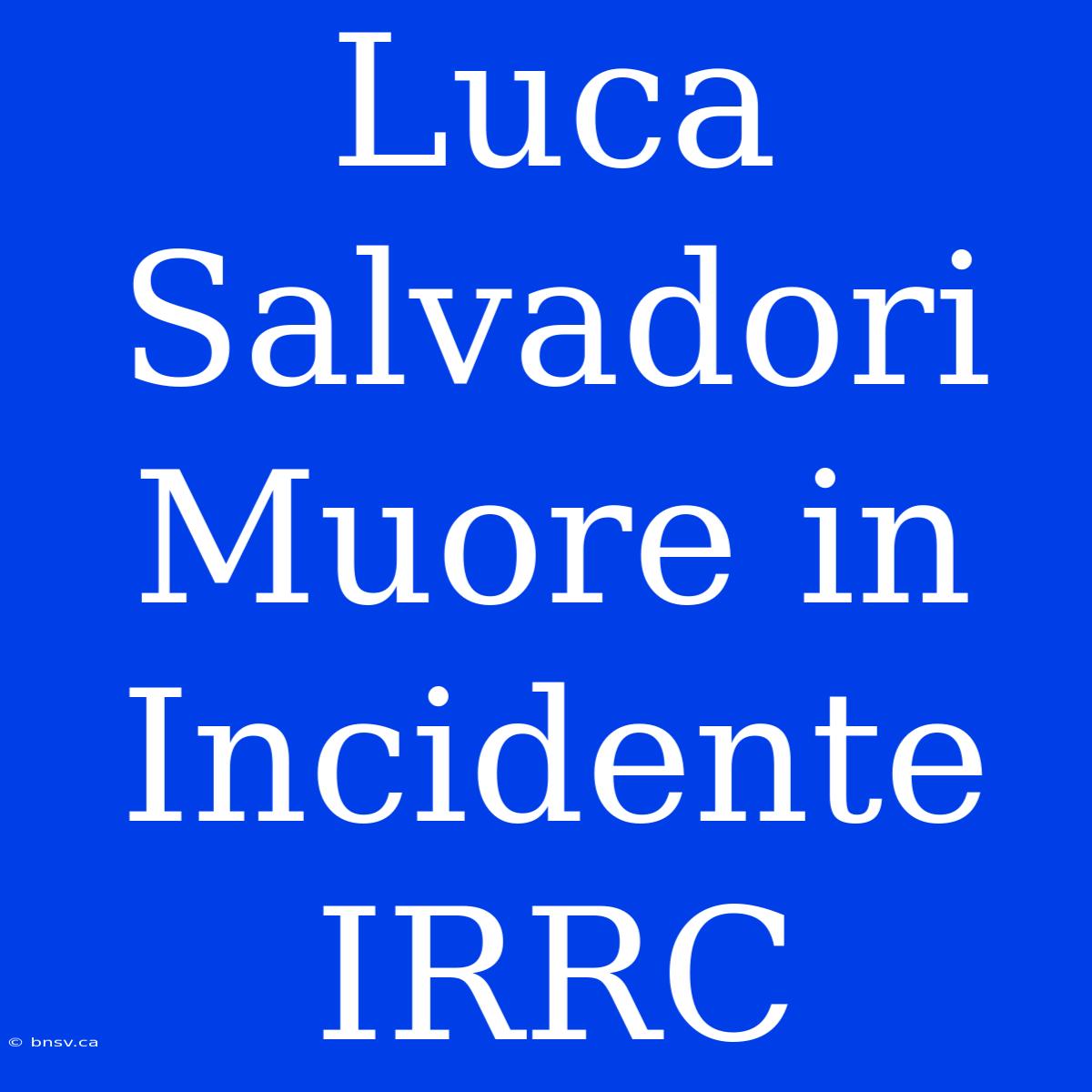 Luca Salvadori Muore in Incidente IRRC

© bnsv.ca